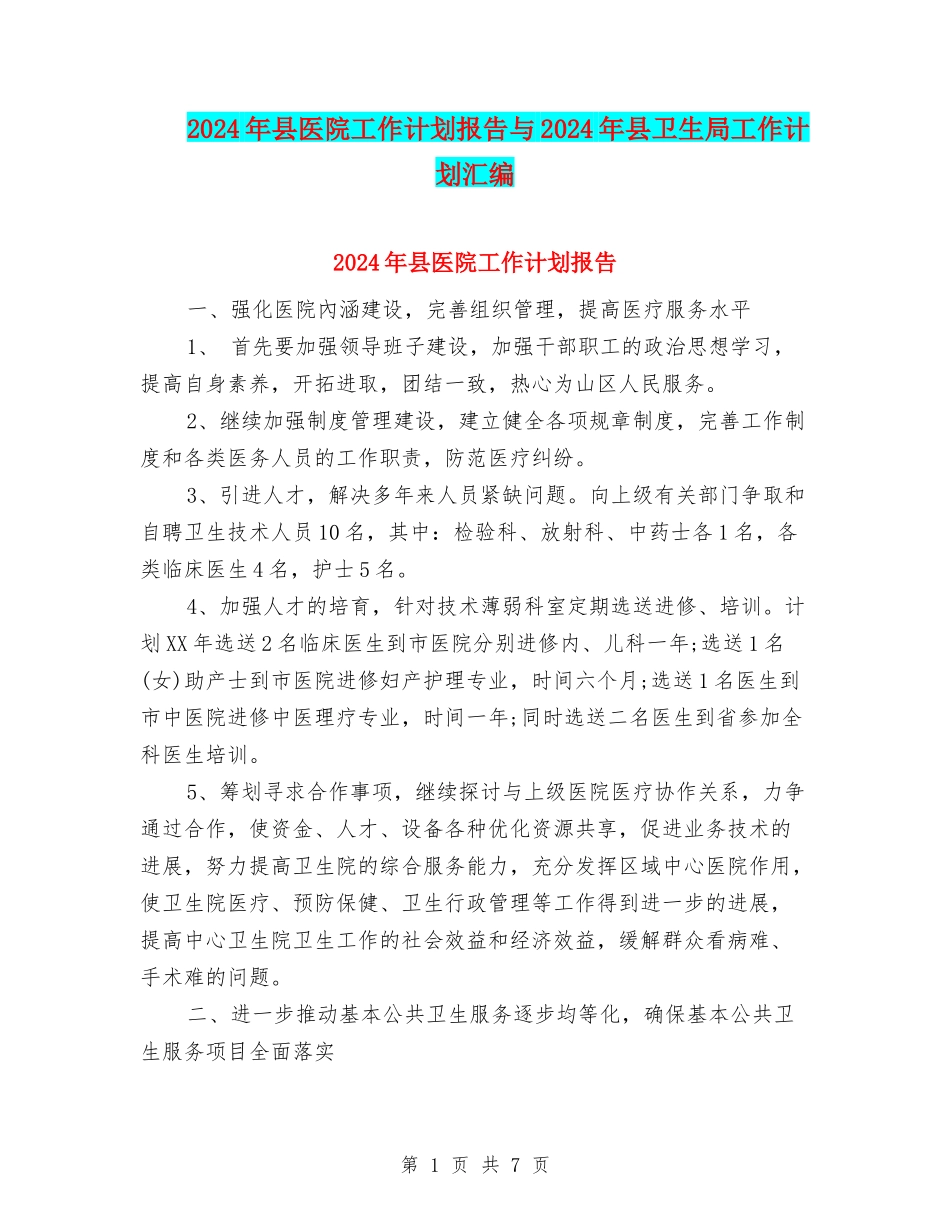 2024年县医院工作计划报告与2024年县卫生局工作计划汇编

2024年县医院工作计划报告

一、强化医院内涵建设，完善组织管理，提高医疗服务水平

1、 首先要加强领导班子建设，加强干部职工的政治思想学习，提高自身素养，开拓进取，团结一致，热心为山区人民服务。

2、继续加强制度管理建设，建立健全各项规章制度，完善工作制度和各类医务人员的工作职责，防范医疗纠纷。

3、引进人才，解决多年来人员紧缺问题。向上级有关部门争取和自聘卫生技术人员10名，其中：检验科、放射科、中药士各1名，各类临床医生4名，护士5名。

4、加强人才的培育，针对技术薄弱科室定期选送进修、培训。计划XX年选送2名临床医生到市医院分别进修内、儿科一年;选送1名(女)助产士到市医院进修妇产护理专业，时间六个月;选送1名医生到市中医院进修中医理疗专业，时间一年;同时选送二名医生到省参加全科医生培训。

5、筹划寻求合作事项，继续探讨与上级医院医疗协作关系，力争通过合作，使资金、人才、设备各种优化资源共享，促进业务技术的进展，努力提高卫生院的综合服务能力，充分发挥区域中心医院作用，使卫生院医疗、预防保健、卫生行政管理等工作得到进一步的进展，提高中心卫生院卫生工作的社会效益和经济效益，缓解群众看病难、手术难的问题。

二、进一步推动基本公共卫生服务逐步均等化，确保基本公共卫生服务项目全面落实

第 1 页 共 7 页